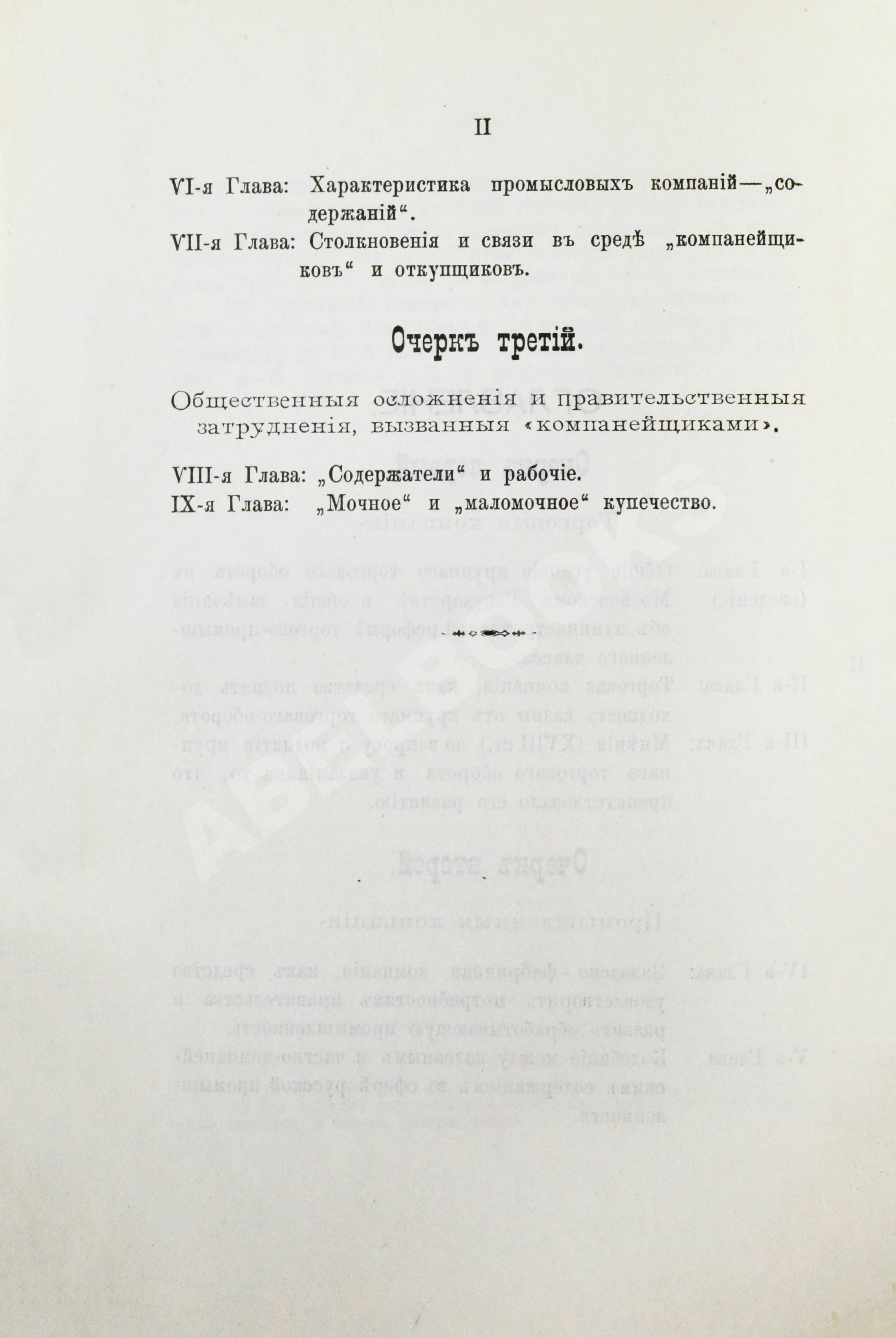 II

VI-я Глава: Характеристика промысловыхъ компаній—„содержаній“.

VII-я Глава: Столкновенія и связи въ средѣ „компанейщиковъ“ и откупщиковъ.

Очеркъ третій.

Общественныя осложненія и правительственныя затрудненія, вызванныя «компанейщиками».

VIII-я Глава: „Содержатели“ и рабочіе.

IX-я Глава: „Мочное“ и „маломочное“ купечество.